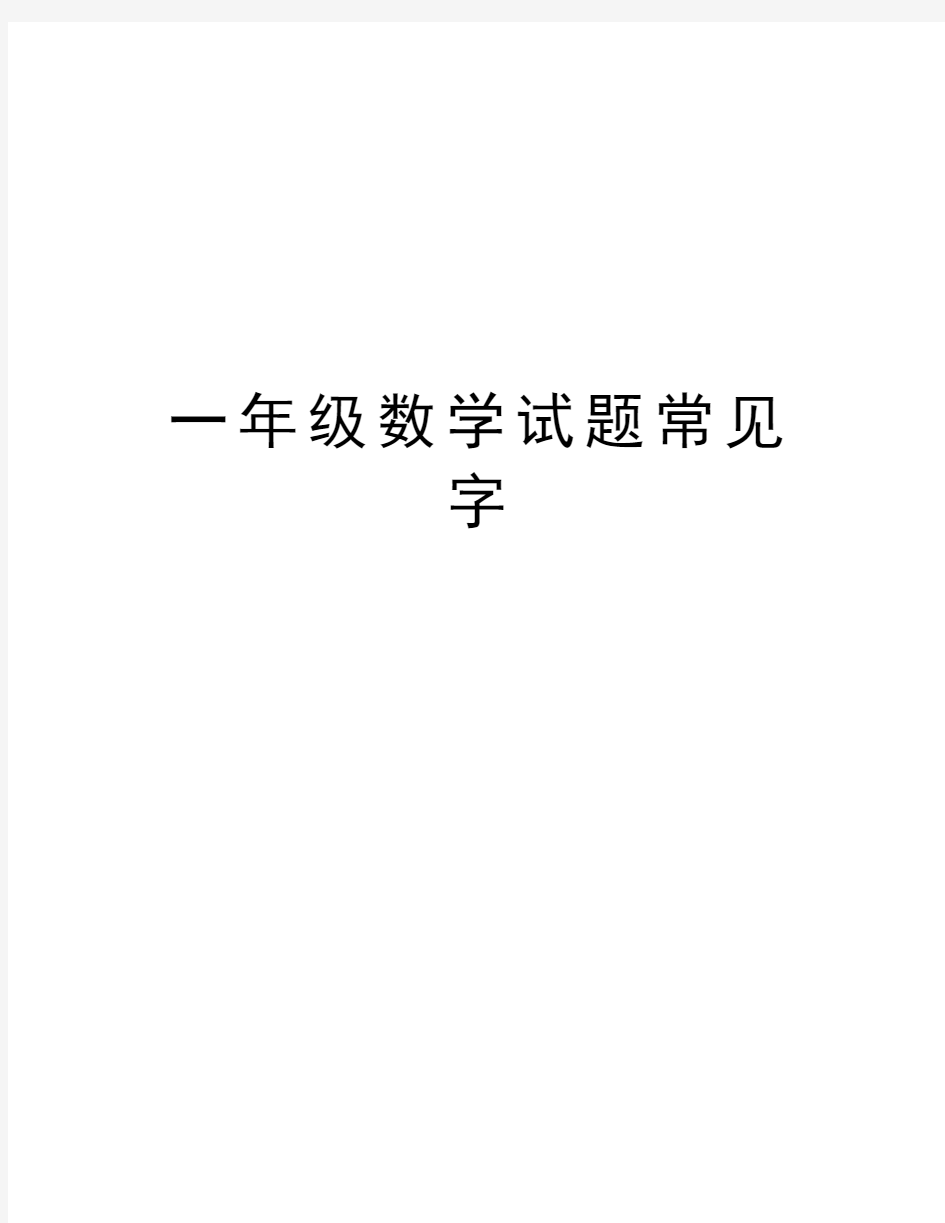 一年级数学试题常见字